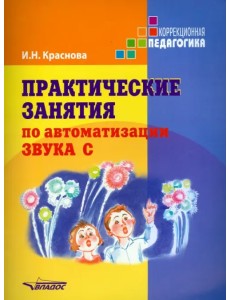 КОРРЕКЦИОННАЯ
ПЕДАГОГИКА

И.Н. Краснова

ПРАКТИЧЕСКИЕ
ЗАНЯТИЯ
по автоматизации
ЗВУКА С

ВЛАДОС